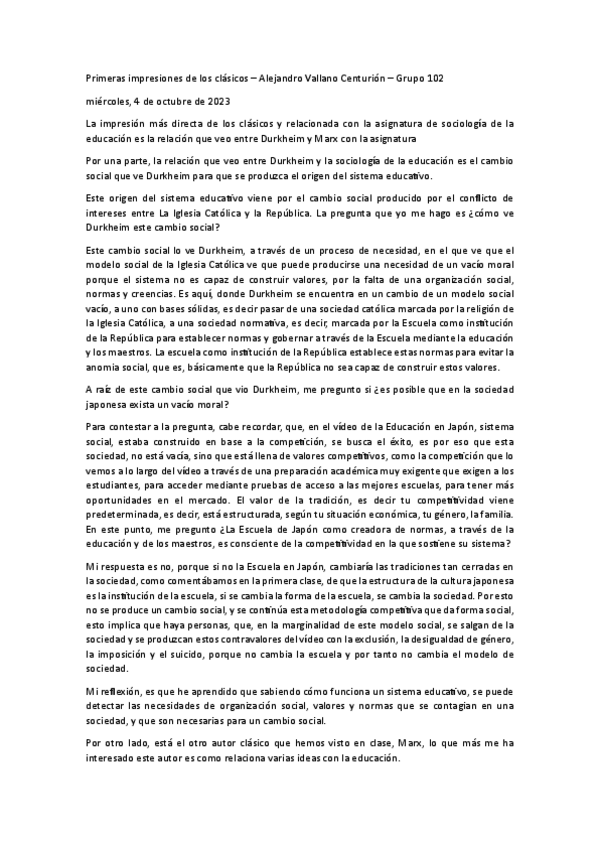 Primeras impresiones de los clásicos – Alejandro Vallano Centurión – Grupo 102

miércoles, 4 de octubre de 2023

La impresión más directa de los clásicos y relacionada con la asignatura de sociología de la educación es la relación que veo entre Durkheim y Marx con la asignatura

Por una parte, la relación que veo entre Durkheim y la sociología de la educación es el cambio social que ve Durkheim para que se produzca el origen del sistema educativo.

Este origen del sistema educativo viene por el cambio social producido por el conflicto de intereses entre La Iglesia Católica y la República. La pregunta que yo me hago es ¿cómo ve Durkheim este cambio social?

Este cambio social lo ve Durkheim, a través de un proceso de necesidad, en el que ve que el modelo social de la Iglesia Católica ve que puede producirse una necesidad de un vacío moral porque el sistema no es capaz de construir valores, por la falta de una organización social, normas y creencias. Es aquí, donde Durkheim se encuentra en un cambio de un modelo social vacío, a uno con bases sólidas, es decir pasar de una sociedad católica marcada por la religión de la Iglesia Católica, a una sociedad normativa, es decir, marcada por la Escuela como institución de la República para establecer normas y gobernar a través de la Escuela mediante la educación y los maestros. La escuela como institución de la República establece estas normas para evitar la anomia social, que es, básicamente que la República no sea capaz de construir estos valores.

A raíz de este cambio social que vio Durkheim, me pregunto si ¿es posible que en la sociedad japonesa exista un vacío moral?

Para contestar a la pregunta, cabe recordar, que, en el vídeo de la Educación en Japón, sistema social, estaba construido en base a la competición, se busca el éxito, es por eso que esta sociedad, no está vacía, sino que está llena de valores competitivos, como la competición que lo vemos a lo largo del vídeo a través de una preparación académica muy exigente que exigen a los estudiantes, para acceder mediante pruebas de acceso a las mejores escuelas, para tener más oportunidades en el mercado. El valor de la tradición, es decir tu competitividad viene predeterminada, es decir, está estructurada, según tu situación económica, tu género, la familia. En este punto, me pregunto ¿La Escuela de Japón como creadora de normas, a través de la educación y de los maestros, es consciente de la competitividad en la que sostiene su sistema?

Mi respuesta es no, porque si no la Escuela en Japón, cambiaría las tradiciones tan cerradas en la sociedad, como comentábamos en la primera clase, de que la estructura de la cultura japonesa es la institución de la escuela, si se cambia la forma de la escuela, se cambia la sociedad. Por esto no se produce un cambio social, y se continúa esta metodología competitiva que da forma social, esto implica que haya personas, que, en la marginalidad de este modelo social, se salgan de la sociedad y se produzcan estos contravalores del vídeo con la exclusión, la desigualdad de género, la imposición y el suicido, porque no cambia la escuela y por tanto no cambia el modelo de sociedad.

Mi reflexión, es que he aprendido que sabiendo cómo funciona un sistema educativo, se puede detectar las necesidades de organización social, valores y normas que se contagian en una sociedad, y que son necesarias para un cambio social.

Por otro lado, está el otro autor clásico que hemos visto en clase, Marx, lo que más me ha interesado este autor es como relaciona varias ideas con la educación.